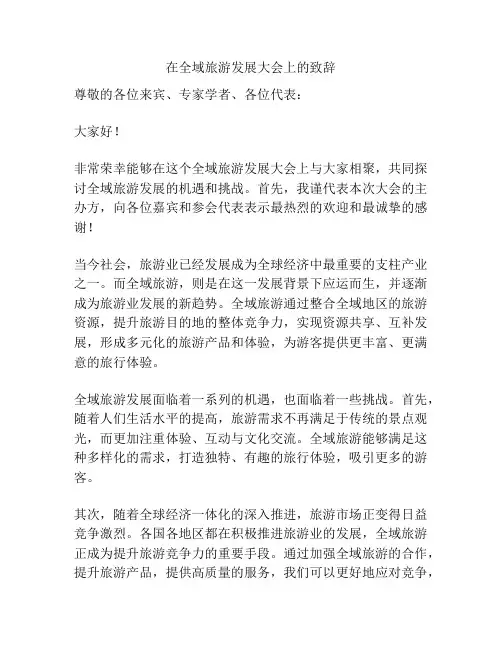 在全域旅游发展大会上的致辞

尊敬的各位来宾、专家学者、各位代表：

大家好！

非常荣幸能够在这个全域旅游发展大会上与大家相聚，共同探讨全域旅游发展的机遇和挑战。首先，我谨代表本次大会的主办方，向各位嘉宾和参会代表表示最热烈的欢迎和最诚挚的感谢！

当今社会，旅游业已经发展成为全球经济中最重要的支柱产业之一。而全域旅游，则是在这一发展背景下应运而生，并逐渐成为旅游业发展的新趋势。全域旅游通过整合全域地区的旅游资源，提升旅游目的地的整体竞争力，实现资源共享、互补发展，形成多元化的旅游产品和体验，为游客提供更丰富、更满意的旅行体验。

全域旅游发展面临着一系列的机遇，也面临着一些挑战。首先，随着人们生活水平的提高，旅游需求不再满足于传统的景点观光，而更加注重体验、互动与文化交流。全域旅游能够满足这种多样化的需求，打造独特、有趣的旅行体验，吸引更多的游客。

其次，随着全球经济一体化的深入推进，旅游市场正变得日益竞争激烈。各国各地区都在积极推进旅游业的发展，全域旅游正成为提升旅游竞争力的重要手段。通过加强全域旅游的合作，提升旅游产品，提供高质量的服务，我们可以更好地应对竞争，